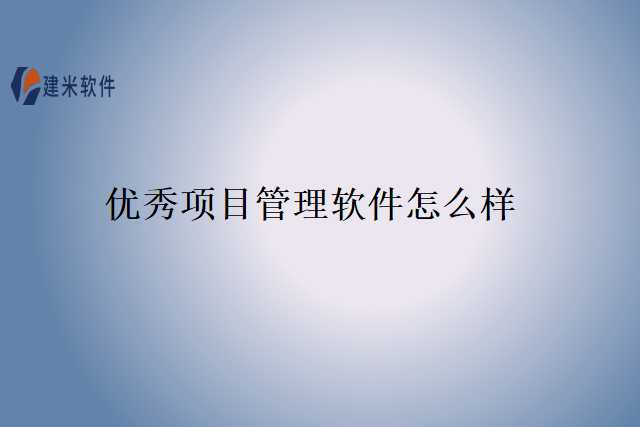 建米软件

优秀项目管理软件怎么样